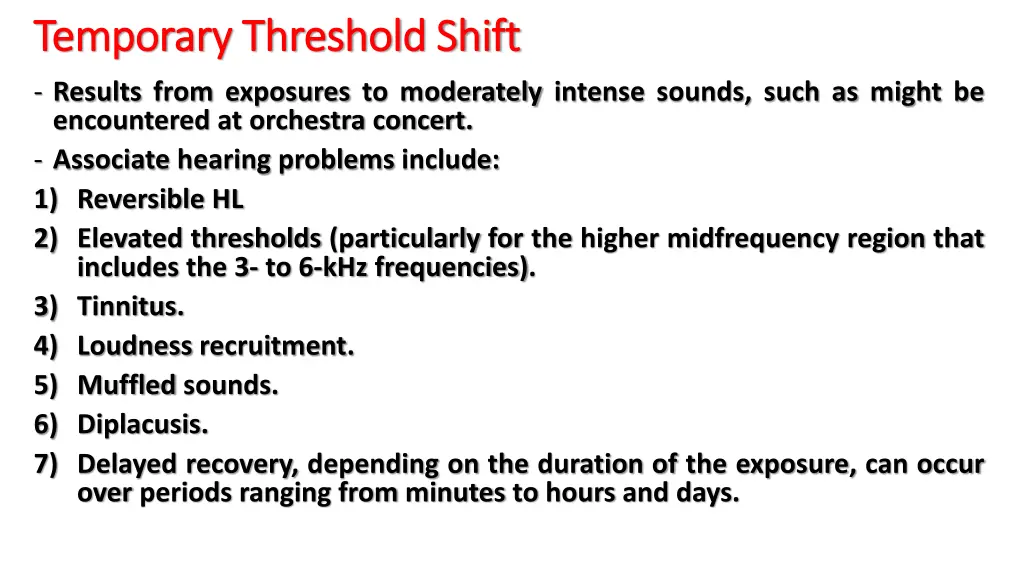 Temporary Threshold Shift

- Results from exposures to moderately intense sounds, such as might be encountered at orchestra concert.
- Associate hearing problems include:
1) Reversible HL
2) Elevated thresholds (particularly for the higher midfrequency region that includes the 3- to 6-kHz frequencies).
3) Tinnitus.
4) Loudness recruitment.
5) Muffled sounds.
6) Diplacusis.
7) Delayed recovery, depending on the duration of the exposure, can occur over periods ranging from minutes to hours and days.